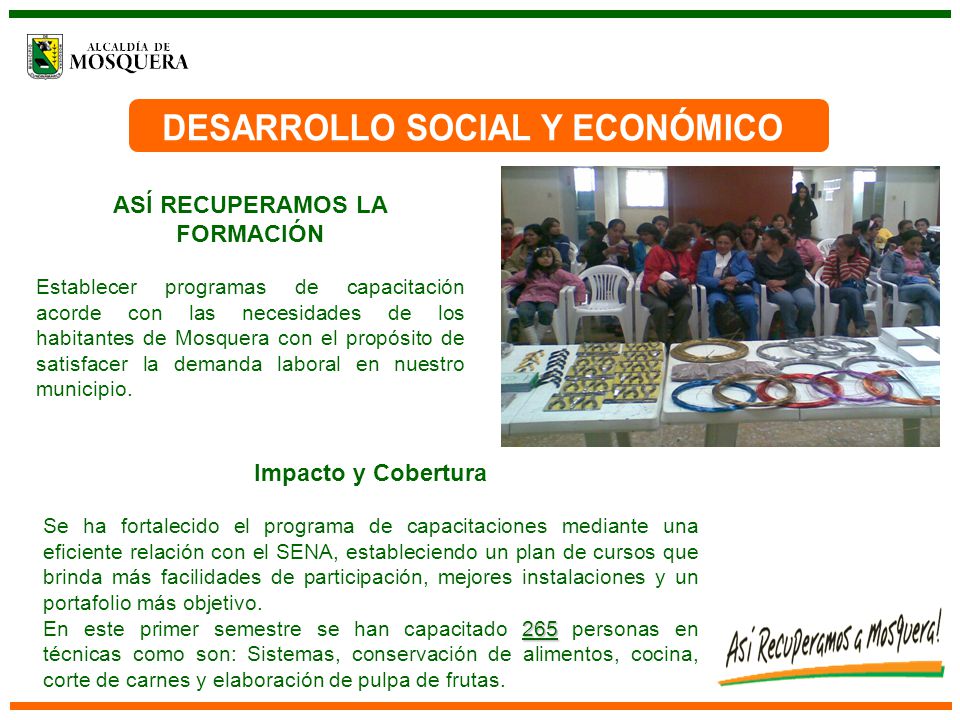 ALCALDÍA DE
MOSQUERA

DESARROLLO SOCIAL Y ECONÓMICO

ASÍ RECUPERAMOS LA FORMACIÓN

Establecer programas de capacitación acorde con las necesidades de los habitantes de Mosquera con el propósito de satisfacer la demanda laboral en nuestro municipio.

Impacto y Cobertura

Se ha fortalecido el programa de capacitaciones mediante una eficiente relación con el SENA, estableciendo un plan de cursos que brinda más facilidades de participación, mejores instalaciones y un portafolio más objetivo.
En este primer semestre se han capacitado 265 personas en técnicas como son: Sistemas, conservación de alimentos, cocina, corte de carnes y elaboración de pulpa de frutas.

Así Recuperamos a Mosquera!